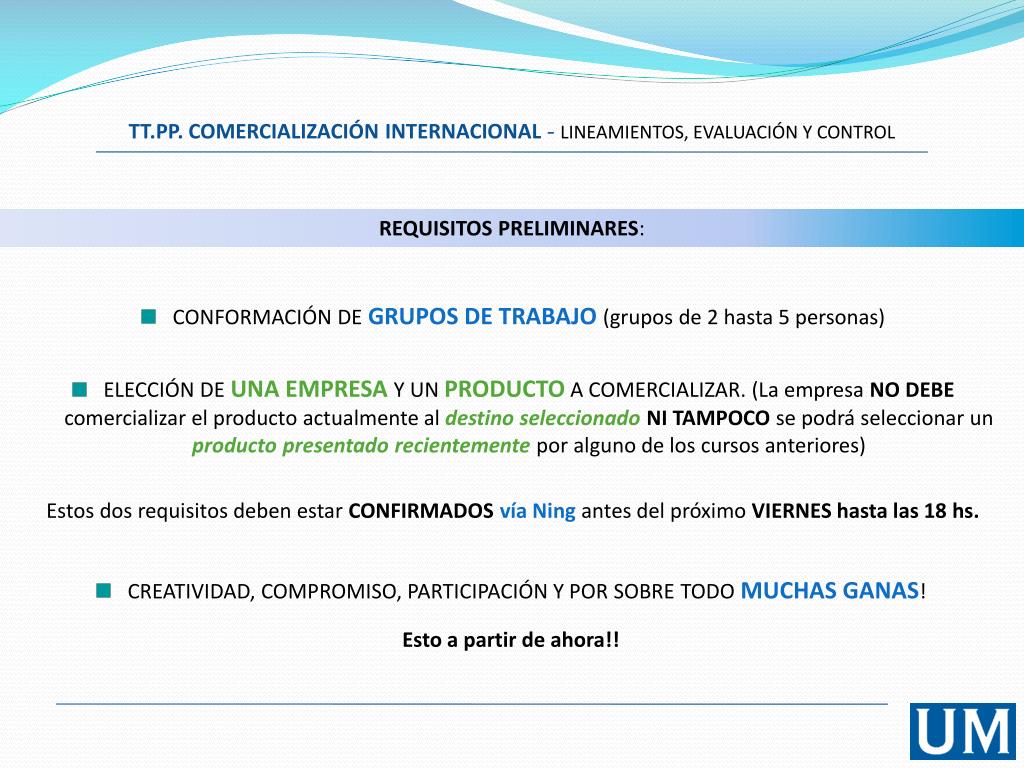 TT.PP. COMERCIALIZACIÓN INTERNACIONAL - LINEAMIENTOS, EVALUACIÓN Y CONTROL

REQUISITOS PRELIMINARES:

CONFORMACIÓN DE GRUPOS DE TRABAJO (grupos de 2 hasta 5 personas)

ELECCIÓN DE UNA EMPRESA Y UN PRODUCTO A COMERCIALIZAR. (La empresa NO DEBE comercializar el producto actualmente al destino seleccionado NI TAMPOCO se podrá seleccionar un producto presentado recientemente por alguno de los cursos anteriores)

Estos dos requisitos deben estar CONFIRMADOS vía Ning antes del próximo VIERNES hasta las 18 hs.

CREATIVIDAD, COMPROMISO, PARTICIPACIÓN Y POR SOBRE TODO MUCHAS GANAS!

Esto a partir de ahora!!

UM